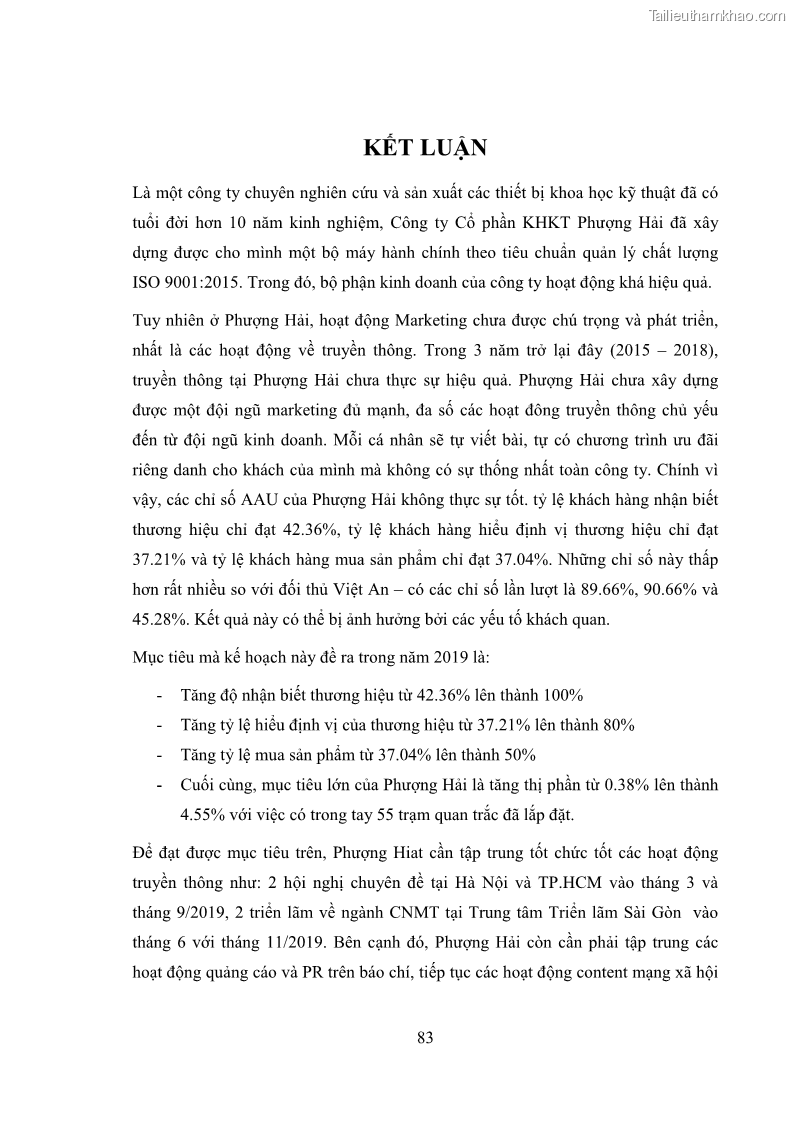 Tailieuthamkhao.com

KẾT LUẬN

Là một công ty chuyên nghiên cứu và sản xuất các thiết bị khoa học kỹ thuật đã có tuổi đời hơn 10 năm kinh nghiệm, Công ty Cổ phần KHKT Phượng Hải đã xây dựng được cho mình một bộ máy hành chính theo tiêu chuẩn quản lý chất lượng ISO 9001:2015. Trong đó, bộ phận kinh doanh của công ty hoạt động khá hiệu quả.

Tuy nhiên ở Phượng Hải, hoạt động Marketing chưa được chú trọng và phát triển, nhất là các hoạt động về truyền thông. Trong 3 năm trở lại đây (2015 – 2018), truyền thông tại Phượng Hải chưa thực sự hiệu quả. Phượng Hải chưa xây dựng được một đội ngũ marketing đủ mạnh, đa số các hoạt đông truyền thông chủ yếu đến từ đội ngũ kinh doanh. Mỗi cá nhân sẽ tự viết bài, tự có chương trình ưu đãi riêng danh cho khách của mình mà không có sự thống nhất toàn công ty. Chính vì vậy, các chỉ số AAU của Phượng Hải không thực sự tốt. tỷ lệ khách hàng nhận biết thương hiệu chỉ đạt 42.36%, tỷ lệ khách hàng hiểu định vị thương hiệu chỉ đạt 37.21% và tỷ lệ khách hàng mua sản phẩm chỉ đạt 37.04%. Những chỉ số này thấp hơn rất nhiều so với đối thủ Việt An – có các chỉ số lần lượt là 89.66%, 90.66% và 45.28%. Kết quả này có thể bị ảnh hưởng bởi các yếu tố khách quan.

Mục tiêu mà kế hoạch này đề ra trong năm 2019 là:

- Tăng độ nhận biết thương hiệu từ 42.36% lên thành 100%
- Tăng tỷ lệ hiểu định vị của thương hiệu từ 37.21% lên thành 80%
- Tăng tỷ lệ mua sản phẩm từ 37.04% lên thành 50%
- Cuối cùng, mục tiêu lớn của Phượng Hải là tăng thị phần từ 0.38% lên thành 4.55% với việc có trong tay 55 trạm quan trắc đã lắp đặt.

Để đạt được mục tiêu trên, Phượng Hiat cần tập trung tốt chức tốt các hoạt động truyền thông như: 2 hội nghị chuyên đề tại Hà Nội và TP.HCM vào tháng 3 và tháng 9/2019, 2 triển lãm về ngành CNMT tại Trung tâm Triển lãm Sài Gòn vào tháng 6 với tháng 11/2019. Bên cạnh đó, Phượng Hải còn cần phải tập trung các hoạt động quảng cáo và PR trên báo chí, tiếp tục các hoạt động content mạng xã hội

83